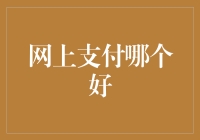 网上支付哪个好